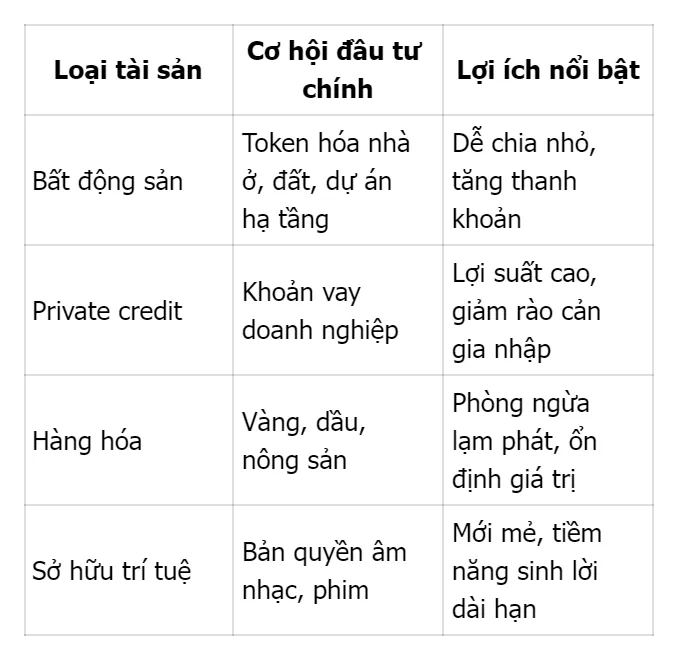 | Loại tài sản | Cơ hội đầu tư chính | Lợi ích nổi bật |
|---|---|---|
| Bất động sản | Token hóa nhà ở, đất, dự án hạ tầng | Dễ chia nhỏ, tăng thanh khoản |
| Private credit | Khoản vay doanh nghiệp | Lợi suất cao, giảm rào cản gia nhập |
| Hàng hóa | Vàng, dầu, nông sản | Phòng ngừa lạm phát, ổn định giá trị |
| Sở hữu trí tuệ | Bản quyền âm nhạc, phim | Mới mẻ, tiềm năng sinh lời dài hạn |